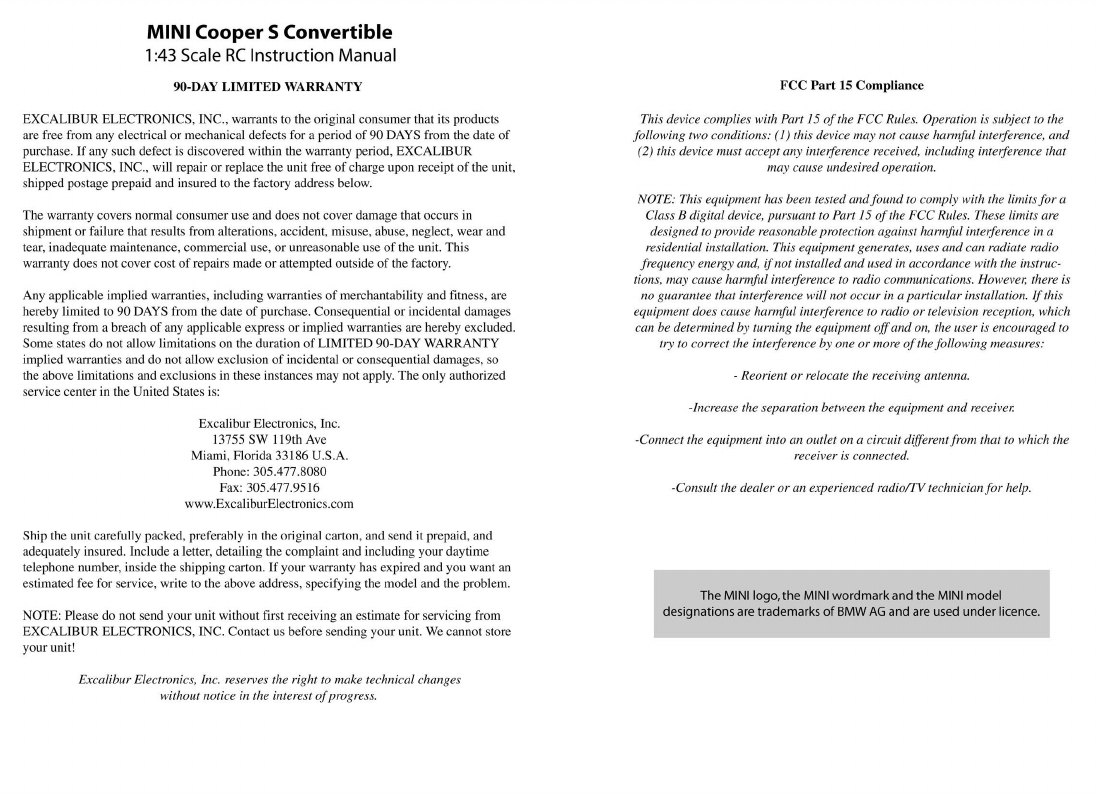 MINI Cooper S Convertible
1:43 Scale RC Instruction Manual

90-DAY LIMITED WARRANTY

EXCALIBUR ELECTRONICS, INC., warrants to the original consumer that its products are free from any electrical or mechanical defects for a period of 90 DAYS from the date of purchase. If any such defect is discovered within the warranty period, EXCALIBUR ELECTRONICS, INC., will repair or replace the unit free of charge upon receipt of the unit, shipped postage prepaid and insured to the factory address below.

The warranty covers normal consumer use and does not cover damage that occurs in shipment or failure that results from alterations, accident, misuse, abuse, neglect, wear and tear, inadequate maintenance, commercial use, or unreasonable use of the unit. This warranty does not cover cost of repairs made or attempted outside of the factory.

Any applicable implied warranties, including warranties of merchantability and fitness, are hereby limited to 90 DAYS from the date of purchase. Consequential or incidental damages resulting from a breach of any applicable express or implied warranties are hereby excluded. Some states do not allow limitations on the duration of LIMITED 90-DAY WARRANTY implied warranties and do not allow exclusion of incidental or consequential damages, so the above limitations and exclusions in these instances may not apply. The only authorized service center in the United States is:

Excalibur Electronics, Inc.
13755 SW 119th Ave
Miami, Florida 33186 U.S.A.
Phone: 305.477.8080
Fax: 305.477.9516
www.ExcaliburElectronics.com

Ship the unit carefully packed, preferably in the original carton, and send it prepaid, and adequately insured. Include a letter, detailing the complaint and including your daytime telephone number, inside the shipping carton. If your warranty has expired and you want an estimated fee for service, write to the above address, specifying the model and the problem.

NOTE: Please do not send your unit without first receiving an estimate for servicing from EXCALIBUR ELECTRONICS, INC. Contact us before sending your unit. We cannot store your unit!

Excalibur Electronics, Inc. reserves the right to make technical changes without notice in the interest of progress.

FCC Part 15 Compliance

This device complies with Part 15 of the FCC Rules. Operation is subject to the following two conditions: (1) this device may not cause harmful interference, and (2) this device must accept any interference received, including interference that may cause undesired operation.

NOTE: This equipment has been tested and found to comply with the limits for a Class B digital device, pursuant to Part 15 of the FCC Rules. These limits are designed to provide reasonable protection against harmful interference in a residential installation. This equipment generates, uses and can radiate radio frequency energy and, if not installed and used in accordance with the instructions, may cause harmful interference to radio communications. However, there is no guarantee that interference will not occur in a particular installation. If this equipment does cause harmful interference to radio or television reception, which can be determined by turning the equipment off and on, the user is encouraged to try to correct the interference by one or more of the following measures:

- Reorient or relocate the receiving antenna.

-Increase the separation between the equipment and receiver.

-Connect the equipment into an outlet on a circuit different from that to which the receiver is connected.

-Consult the dealer or an experienced radio/TV technician for help.

The MINI logo, the MINI wordmark and the MINI model designations are trademarks of BMW AG and are used under licence.